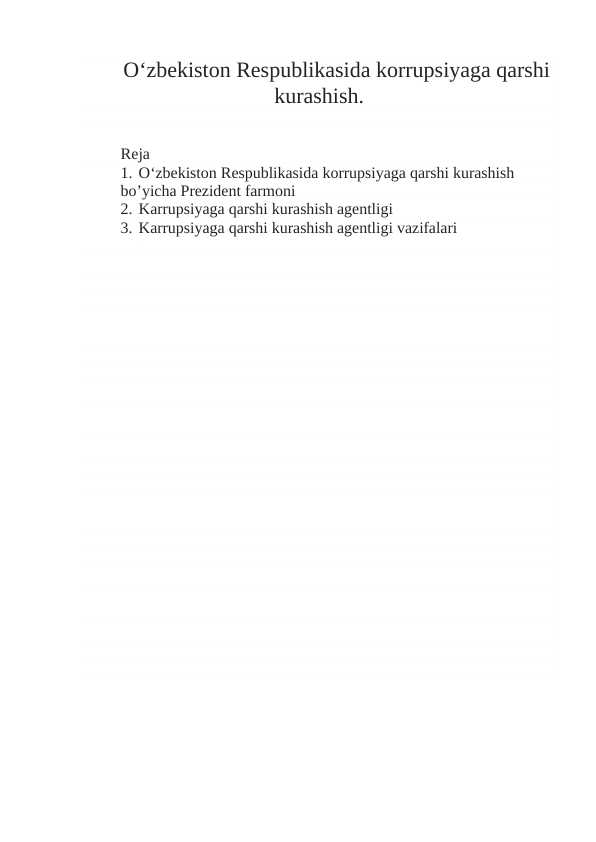 O‘zbekiston Respublikasida korrupsiyaga qarshi kurashish.

Reja
1. O‘zbekiston Respublikasida korrupsiyaga qarshi kurashish bo’yicha Prezident farmoni
2. Karrupsiyaga qarshi kurashish agentligi
3. Karrupsiyaga qarshi kurashish agentligi vazifalari